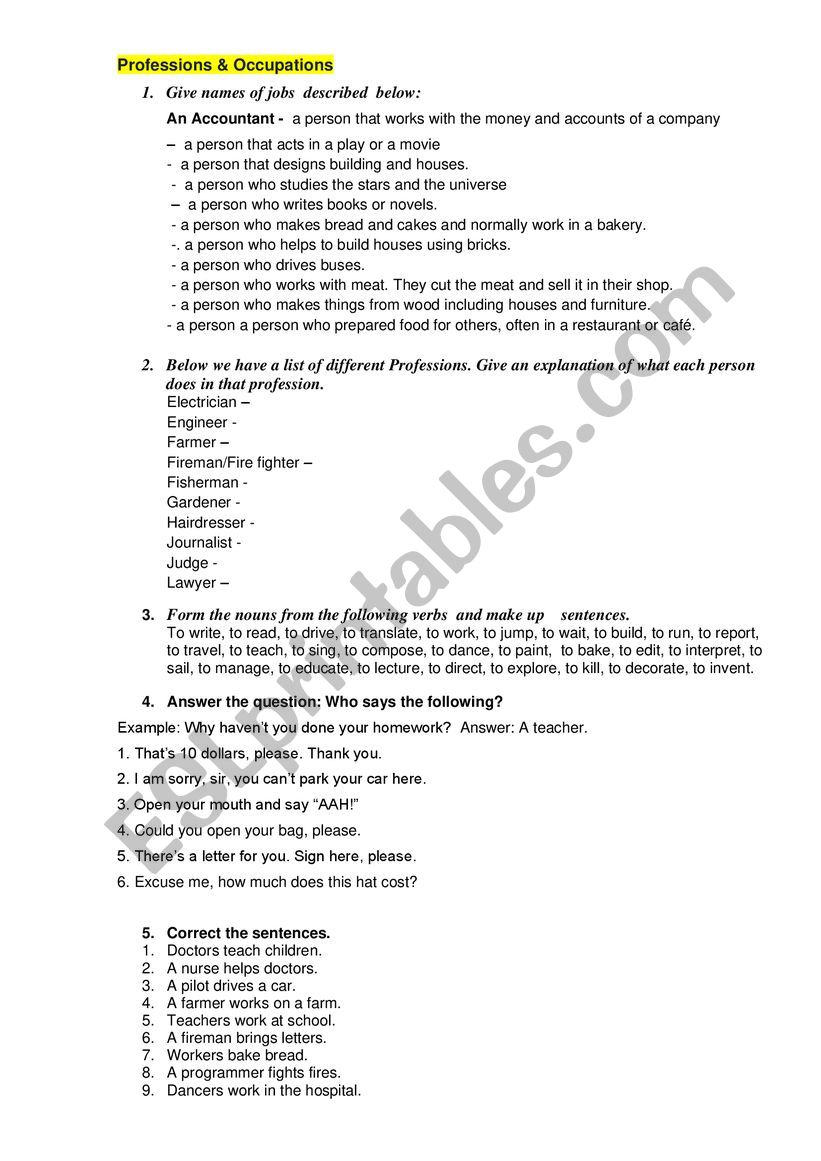 Professions & Occupations

1. Give names of jobs described below:

An Accountant - a person that works with the money and accounts of a company

– a person that acts in a play or a movie
- a person that designs building and houses.
- a person who studies the stars and the universe
– a person who writes books or novels.
- a person who makes bread and cakes and normally work in a bakery.
-. a person who helps to build houses using bricks.
- a person who drives buses.
- a person who works with meat. They cut the meat and sell it in their shop.
- a person who makes things from wood including houses and furniture.
- a person a person who prepared food for others, often in a restaurant or café.

2. Below we have a list of different Professions. Give an explanation of what each person does in that profession.

Electrician –
Engineer -
Farmer –
Fireman/Fire fighter –
Fisherman -
Gardener -
Hairdresser -
Journalist -
Judge -
Lawyer –

3. Form the nouns from the following verbs and make up sentences.

To write, to read, to drive, to translate, to work, to jump, to wait, to build, to run, to report, to travel, to teach, to sing, to compose, to dance, to paint, to bake, to edit, to interpret, to sail, to manage, to educate, to lecture, to direct, to explore, to kill, to decorate, to invent.

4. Answer the question: Who says the following?

Example: Why haven't you done your homework? Answer: A teacher.

1. That's 10 dollars, please. Thank you.

2. I am sorry, sir, you can't park your car here.

3. Open your mouth and say "AAH!"

4. Could you open your bag, please.

5. There's a letter for you. Sign here, please.

6. Excuse me, how much does this hat cost?

5. Correct the sentences.

1. Doctors teach children.
2. A nurse helps doctors.
3. A pilot drives a car.
4. A farmer works on a farm.
5. Teachers work at school.
6. A fireman brings letters.
7. Workers bake bread.
8. A programmer fights fires.
9. Dancers work in the hospital.

ESLprintables.com